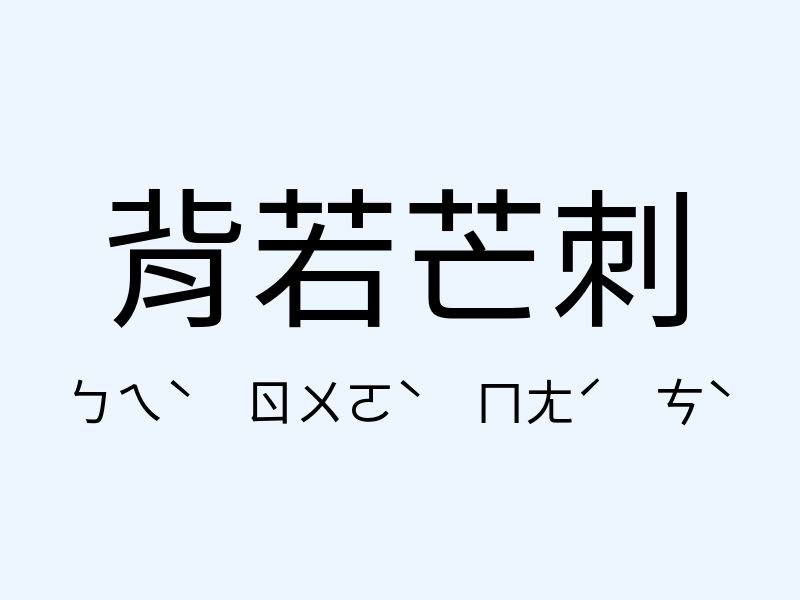 背若芒刺

ㄅㄟˋ ㄖㄨㄛˋ ㄇㄤˊ ㄘˋ